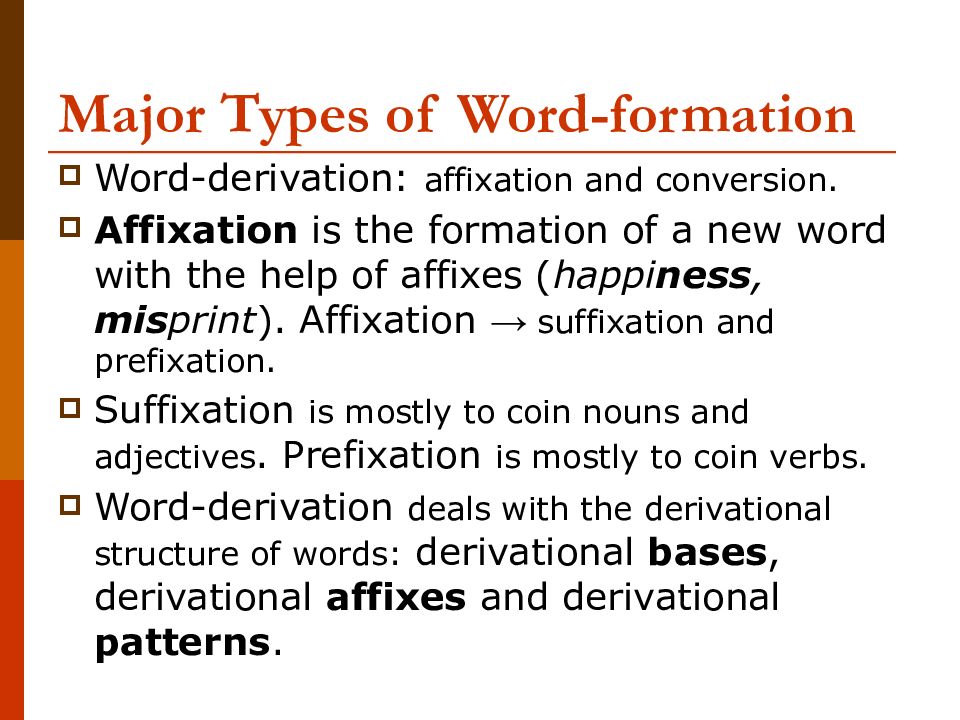 Major Types of Word-formation

Word-derivation: affixation and conversion.

Affixation is the formation of a new word with the help of affixes (happiness, misprint). Affixation → suffixation and prefixation.

Suffixation is mostly to coin nouns and adjectives. Prefixation is mostly to coin verbs.

Word-derivation deals with the derivational structure of words: derivational bases, derivational affixes and derivational patterns.